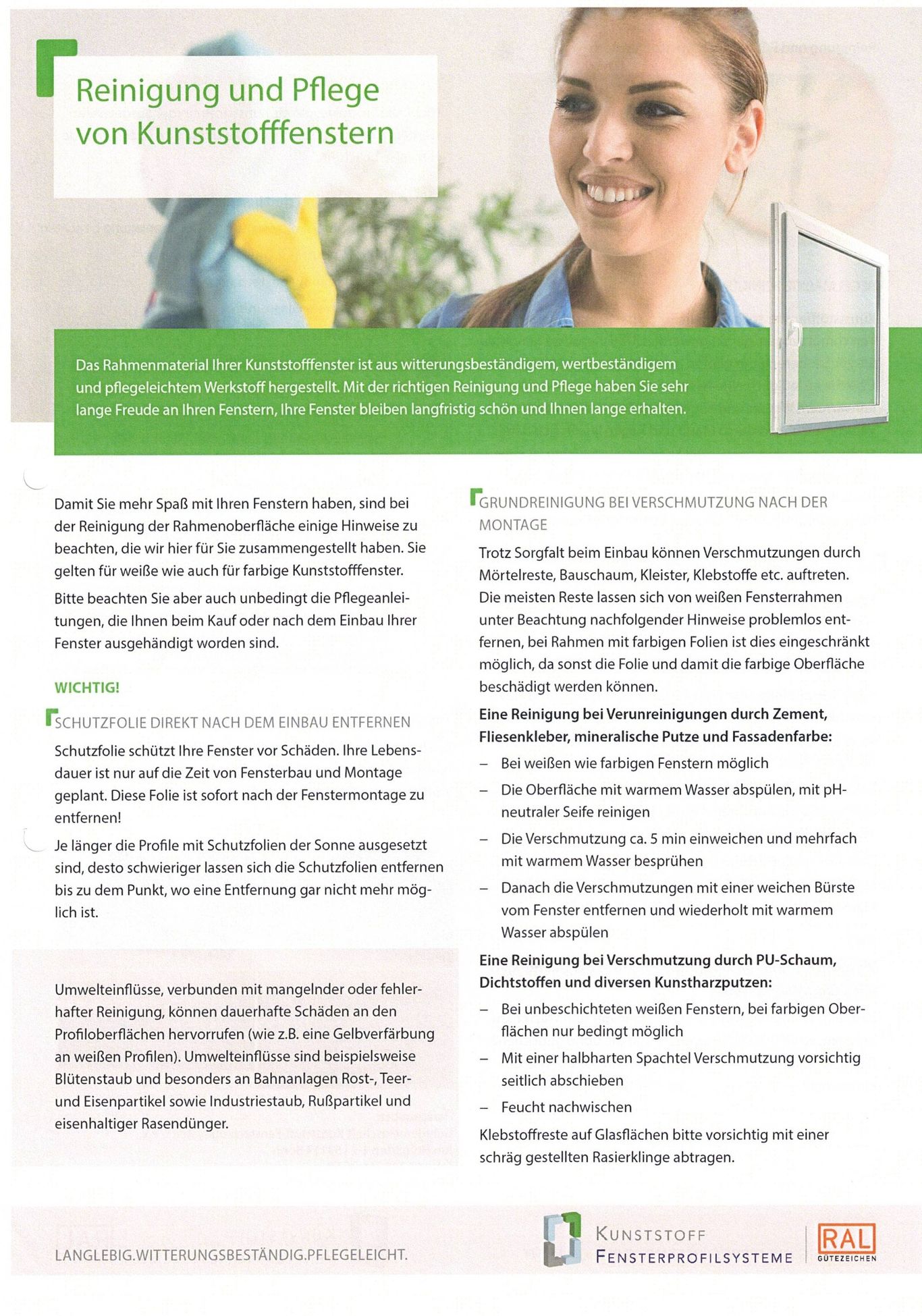 Reinigung und Pflege von Kunststofffenstern

Das Rahmenmaterial Ihrer Kunststofffenster ist aus witterungsbeständigem, wertbeständigem und pflegeleichtem Werkstoff hergestellt. Mit der richtigen Reinigung und Pflege haben Sie sehr lange Freude an Ihren Fenstern, Ihre Fenster bleiben langfristig schön und Ihnen lange erhalten.

Damit Sie mehr Spaß mit Ihren Fenstern haben, sind bei der Reinigung der Rahmenoberfläche einige Hinweise zu beachten, die wir hier für Sie zusammengestellt haben. Sie gelten für weiße wie auch für farbige Kunststofffenster.

Bitte beachten Sie aber auch unbedingt die Pflegeanleitungen, die Ihnen beim Kauf oder nach dem Einbau Ihrer Fenster ausgehändigt worden sind.

WICHTIG!

SCHUTZFOLIE DIREKT NACH DEM EINBAU ENTFERNEN

Schutzfolie schützt Ihre Fenster vor Schäden. Ihre Lebensdauer ist nur auf die Zeit von Fensterbau und Montage geplant. Diese Folie ist sofort nach der Fenstermontage zu entfernen!

Je länger die Profile mit Schutzfolien der Sonne ausgesetzt sind, desto schwieriger lassen sich die Schutzfolien entfernen bis zu dem Punkt, wo eine Entfernung gar nicht mehr möglich ist.

Umwelteinflüsse, verbunden mit mangelnder oder fehlerhafter Reinigung, können dauerhafte Schäden an den Profiloberflächen hervorrufen (wie z.B. eine Gelbverfärbung an weißen Profilen). Umwelteinflüsse sind beispielsweise Blütenstaub und besonders an Bahnanlagen Rost-, Teer- und Eisenpartikel sowie Industriestaub, Rußpartikel und eisenhaltiger Rasendünger.

GRUNDREINIGUNG BEI VERSCHMUTZUNG NACH DER MONTAGE

Trotz Sorgfalt beim Einbau können Verschmutzungen durch Mörtelreste, Bauschaum, Kleister, Klebstoffe etc. auftreten. Die meisten Reste lassen sich von weißen Fensterrahmen unter Beachtung nachfolgender Hinweise problemlos entfernen, bei Rahmen mit farbigen Folien ist dies eingeschränkt möglich, da sonst die Folie und damit die farbige Oberfläche beschädigt werden können.

Eine Reinigung bei Verunreinigungen durch Zement, Fliesenkleber, mineralische Putze und Fassadenfarbe:

– Bei weißen wie farbigen Fenstern möglich
– Die Oberfläche mit warmem Wasser abspülen, mit pH-neutraler Seife reinigen
– Die Verschmutzung ca. 5 min einweichen und mehrfach mit warmem Wasser besprühen
– Danach die Verschmutzungen mit einer weichen Bürste vom Fenster entfernen und wiederholt mit warmem Wasser abspülen

Eine Reinigung bei Verschmutzung durch PU-Schaum, Dichtstoffen und diversen Kunstharzputzen:

– Bei unbeschichteten weißen Fenstern, bei farbigen Oberflächen nur bedingt möglich
– Mit einer halbharten Spachtel Verschmutzung vorsichtig seitlich abschieben
– Feucht nachwischen

Klebstoffreste auf Glasflächen bitte vorsichtig mit einer schräg gestellten Rasierklinge abtragen.

LANGLEBIG.WITTERUNGSBESTÄNDIG.PFLEGELEICHT.

KUNSTSTOFF FENSTERPROFILSYSTEME

RAL GÜTEZEICHEN